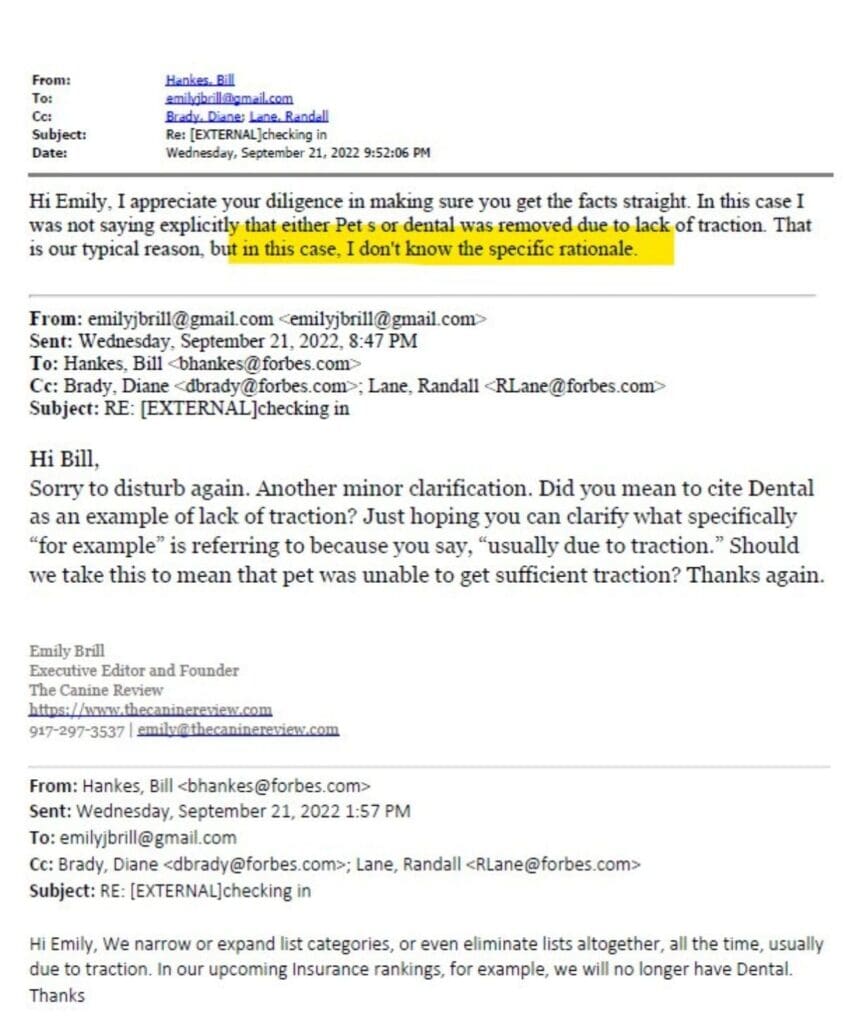 From: Hankes, Bill
To: emilyjbrill@gmail.com
Cc: Brady, Diane; Lane, Randall
Subject: Re: [EXTERNAL]checking in
Date: Wednesday, September 21, 2022 9:52:06 PM

Hi Emily, I appreciate your diligence in making sure you get the facts straight. In this case I was not saying explicitly that either Pet s or dental was removed due to lack of traction. That is our typical reason, but in this case, I don't know the specific rationale.

From: emilyjbrill@gmail.com <emilyjbrill@gmail.com>
Sent: Wednesday, September 21, 2022, 8:47 PM
To: Hankes, Bill <bhankes@forbes.com>
Cc: Brady, Diane <dbrady@forbes.com>; Lane, Randall <RLane@forbes.com>
Subject: RE: [EXTERNAL]checking in

Hi Bill,
Sorry to disturb again. Another minor clarification. Did you mean to cite Dental as an example of lack of traction? Just hoping you can clarify what specifically "for example" is referring to because you say, "usually due to traction." Should we take this to mean that pet was unable to get sufficient traction? Thanks again.

Emily Brill
Executive Editor and Founder
The Canine Review
https://www.thecaninereview.com
917-297-3537 | emily@thecaninereview.com

From: Hankes, Bill <bhankes@forbes.com>
Sent: Wednesday, September 21, 2022 1:57 PM
To: emilyjbrill@gmail.com
Cc: Brady, Diane <dbrady@forbes.com>; Lane, Randall <RLane@forbes.com>
Subject: RE: [EXTERNAL]checking in

Hi Emily, We narrow or expand list categories, or even eliminate lists altogether, all the time, usually due to traction. In our upcoming Insurance rankings, for example, we will no longer have Dental.
Thanks